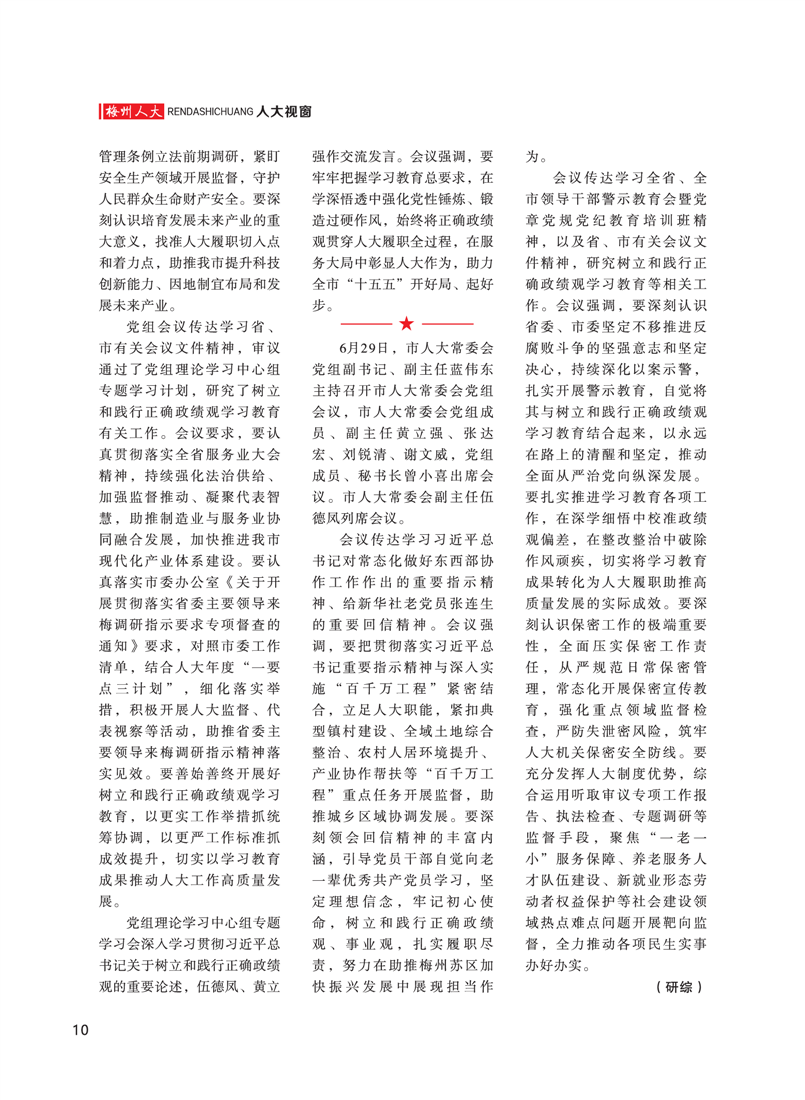 梅州人大 RENDASHICHUANG 人大视窗

管理条例立法前期调研，紧盯安全生产领域开展监督，守护人民群众生命财产安全。要深刻认识培育发展未来产业的重大意义，找准人大履职切入点和着力点，助推我市提升科技创新能力、因地制宜布局和发展未来产业。

党组会议传达学习省、市有关会议文件精神，审议通过了党组理论学习中心组专题学习计划，研究了树立和践行正确政绩观学习教育有关工作。会议要求，要认真贯彻落实全省服务业大会精神，持续强化法治供给、加强监督推动、凝聚代表智慧，助推制造业与服务业协同融合发展，加快推进我市现代化产业体系建设。要认真落实市委办公室《关于开展贯彻落实省委主要领导来梅调研指示要求专项督查的通知》要求，对照市委工作清单，结合人大年度“一要点三计划”，细化落实举措，积极开展人大监督、代表视察等活动，助推省委主要领导来梅调研指示精神落实见效。要善始善终开展好树立和践行正确政绩观学习教育，以更实工作举措抓统筹协调，以更严工作标准抓成效提升，切实以学习教育成果推动人大工作高质量发展。

党组理论学习中心组专题学习会深入学习贯彻习近平总书记关于树立和践行正确政绩观的重要论述，伍德凤、黄立强作交流发言。会议强调，要牢牢把握学习教育总要求，在学深悟透中强化党性锤炼、锻造过硬作风，始终将正确政绩观贯穿人大履职全过程，在服务大局中彰显人大作为，助力全市“十五五”开好局、起好步。

★

6月29日，市人大常委会党组副书记、副主任蓝伟东主持召开市人大常委会党组会议，市人大常委会党组成员、副主任黄立强、张达宏、刘锐清、谢文威，党组成员、秘书长曾小喜出席会议。市人大常委会副主任伍德凤列席会议。

会议传达学习习近平总书记对常态化做好东西部协作工作作出的重要指示精神、给新华社老党员张连生的重要回信精神。会议强调，要把贯彻落实习近平总书记重要指示精神与深入实施“百千万工程”紧密结合，立足人大职能，紧扣典型镇村建设、全域土地综合整治、农村人居环境提升、产业协作帮扶等“百千万工程”重点任务开展监督，助推城乡区域协调发展。要深刻领会回信精神的丰富内涵，引导党员干部自觉向老一辈优秀共产党员学习，坚定理想信念，牢记初心使命，树立和践行正确政绩观、事业观，扎实履职尽责，努力在助推梅州苏区加快振兴发展中展现担当作为。

会议传达学习全省、全市领导干部警示教育会暨党章党规党纪教育培训班精神，以及省、市有关会议文件精神，研究树立和践行正确政绩观学习教育等相关工作。会议强调，要深刻认识省委、市委坚定不移推进反腐败斗争的坚强意志和坚定决心，持续深化以案示警，扎实开展警示教育，自觉将其与树立和践行正确政绩观学习教育结合起来，以永远在路上的清醒和坚定，推动全面从严治党向纵深发展。要扎实推进学习教育各项工作，在深学细悟中校准政绩观偏差，在整改整治中破除作风顽疾，切实将学习教育成果转化为人大履职助推高质量发展的实际成效。要深刻认识保密工作的极端重要性，全面压实保密工作责任，从严规范日常保密管理，常态化开展保密宣传教育，强化重点领域监督检查，严防失泄密风险，筑牢人大机关保密安全防线。要充分发挥人大制度优势，综合运用听取审议专项工作报告、执法检查、专题调研等监督手段，聚焦“一老一小”服务保障、养老服务人才队伍建设、新就业形态劳动者权益保护等社会建设领域热点难点问题开展靶向监督，全力推动各项民生实事办好办实。

（研综）

10